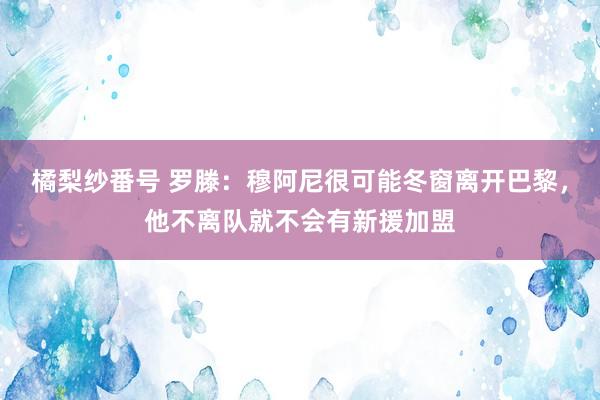 橘梨纱番号 罗滕：穆阿尼很可能冬窗离开巴黎，他不离队就不会有新援加盟